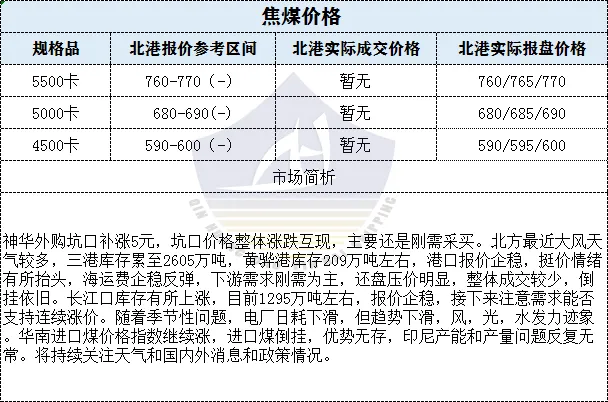 焦煤价格

| 规格品 | 北港报价参考区间 | 北港实际成交价格 | 北港实际报盘价格 |
|---|---|---|---|
| 5500卡 | 760-770（-） | 暂无 | 760/765/770 |
| 5000卡 | 680-690(-) | 暂无 | 680/685/690 |
| 4500卡 | 590-600（-） | 暂无 | 590/595/600 |

市场简析

神华外购坑口补涨5元，坑口价格整体涨跌互现，主要还是刚需采买。北方最近大风天气较多，三港库存累至2605万吨，黄骅港库存209万吨左右，港口报价企稳，挺价情绪有所抬头，海运费企稳反弹，下游需求刚需为主，还盘压价明显，整体成交较少，倒挂依旧。长江口库存有所上涨，目前1295万吨左右，报价企稳，接下来注意需求能否支持连续涨价。随着季节性问题，电厂日耗下滑，但趋势下滑，风，光，水发力迹象。华南进口煤价格指数继续涨，进口煤倒挂，优势无存，印尼产能和产量问题反复无常。将持续关注天气和国内外消息和政策情况。